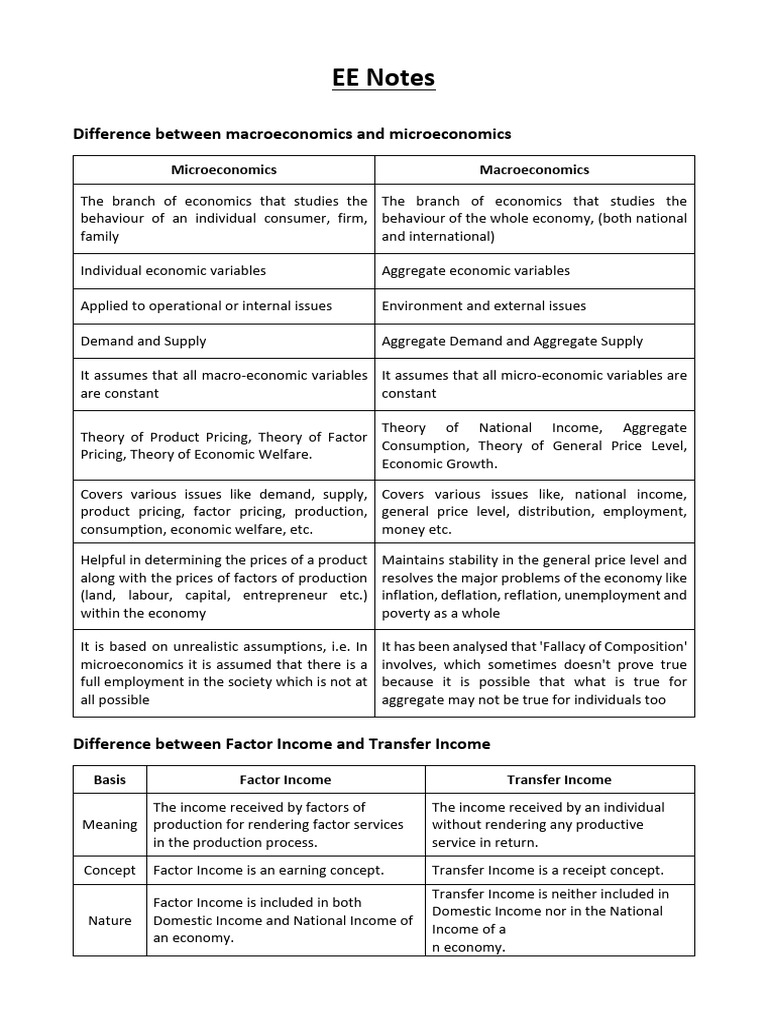 EE Notes

Difference between macroeconomics and microeconomics

| Microeconomics | Macroeconomics |
|---|---|
| The branch of economics that studies the behaviour of an individual consumer, firm, family | The branch of economics that studies the behaviour of the whole economy, (both national and international) |
| Individual economic variables | Aggregate economic variables |
| Applied to operational or internal issues | Environment and external issues |
| Demand and Supply | Aggregate Demand and Aggregate Supply |
| It assumes that all macro-economic variables are constant | It assumes that all micro-economic variables are constant |
| Theory of Product Pricing, Theory of Factor Pricing, Theory of Economic Welfare. | Theory of National Income, Aggregate Consumption, Theory of General Price Level, Economic Growth. |
| Covers various issues like demand, supply, product pricing, factor pricing, production, consumption, economic welfare, etc. | Covers various issues like, national income, general price level, distribution, employment, money etc. |
| Helpful in determining the prices of a product along with the prices of factors of production (land, labour, capital, entrepreneur etc.) within the economy | Maintains stability in the general price level and resolves the major problems of the economy like inflation, deflation, reflation, unemployment and poverty as a whole |
| It is based on unrealistic assumptions, i.e. In microeconomics it is assumed that there is a full employment in the society which is not at all possible | It has been analysed that 'Fallacy of Composition' involves, which sometimes doesn't prove true because it is possible that what is true for aggregate may not be true for individuals too |

Difference between Factor Income and Transfer Income

| Basis | Factor Income | Transfer Income |
|---|---|---|
| Meaning | The income received by factors of production for rendering factor services in the production process. | The income received by an individual without rendering any productive service in return. |
| Concept | Factor Income is an earning concept. | Transfer Income is a receipt concept. |
| Nature | Factor Income is included in both Domestic Income and National Income of an economy. | Transfer Income is neither included in Domestic Income nor in the National Income of a n economy. |